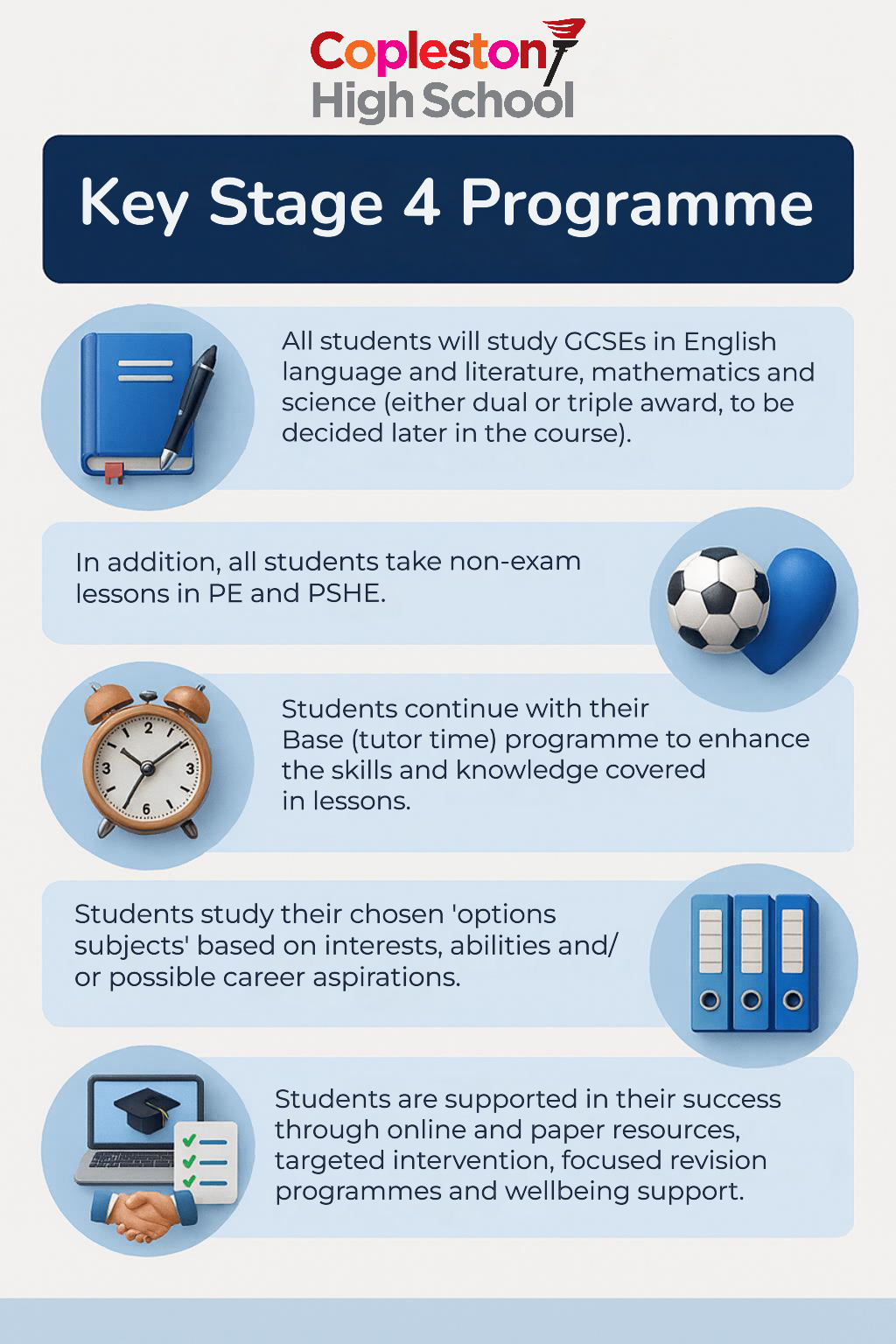 Copleston
High School

Key Stage 4 Programme

All students will study GCSEs in English language and literature, mathematics and science (either dual or triple award, to be decided later in the course).

In addition, all students take non-exam lessons in PE and PSHE.

2
3
3
6

Students continue with their Base (tutor time) programme to enhance the skills and knowledge covered in lessons.

Students study their chosen 'options subjects' based on interests, abilities and/ or possible career aspirations.

Students are supported in their success through online and paper resources, targeted intervention, focused revision programmes and wellbeing support.